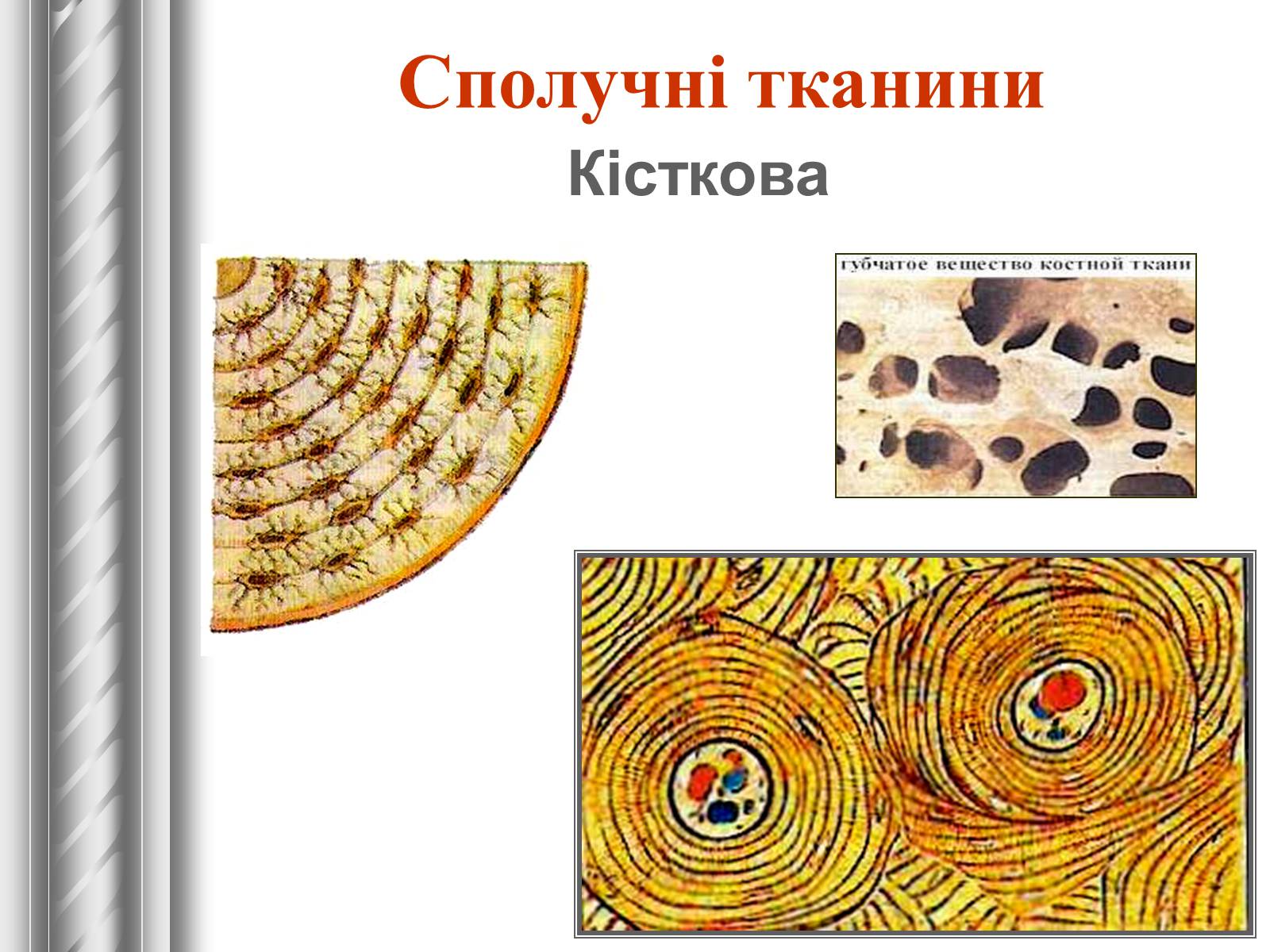 Сполучні тканини

Кісткова

губчатое вещество костной ткани